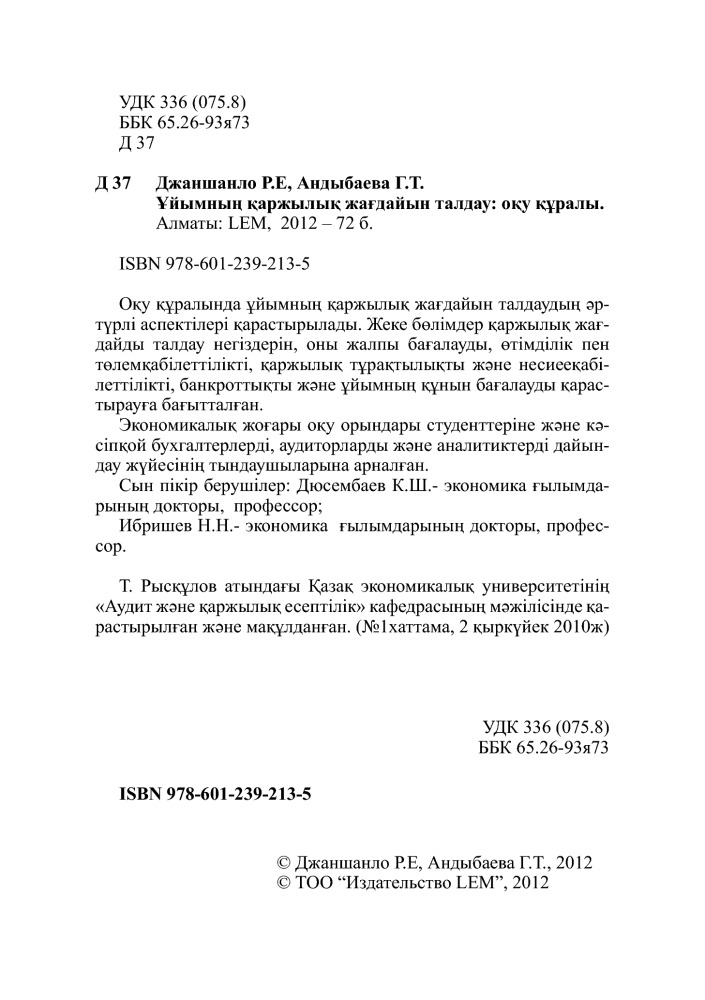 УДК 336 (075.8)
ББК 65.26-93я73
Д 37

Д 37 Джаншанло Р.Е, Андыбаева Г.Т.
Ұйымның қаржылық жағдайын талдау: оқу құралы.
Алматы: LEM, 2012 – 72 б.

ISBN 978-601-239-213-5

Оқу құралында ұйымның қаржылық жағдайын талдаудың әртүрлі аспектілері қарастырылады. Жеке бөлімдер қаржылық жағдайды талдау негіздерін, оны жалпы бағалауды, өтімділік пен төлемқабілеттілікті, қаржылық тұрақтылықты және несиеқабілеттілікті, банкроттықты және ұйымның құнын бағалауды қарастырауға бағытталған.

Экономикалық жоғары оқу орындары студенттеріне және кәсіпқой бухгалтерлерді, аудиторларды және аналитиктерді дайындау жүйесінің тыңдаушыларына арналған.

Сын пікір берушілер: Дюсембаев К.Ш.- экономика ғылымдарының докторы, профессор;

Ибришев Н.Н.- экономика ғылымдарының докторы, профессор.

Т. Рысқұлов атындағы Қазақ экономикалық университетінің «Аудит және қаржылық есептілік» кафедрасының мәжілісінде қарастырылған және мақұлданған. (№1хаттама, 2 қыркүйек 2010ж)

УДК 336 (075.8)
ББК 65.26-93я73

ISBN 978-601-239-213-5

© Джаншанло Р.Е, Андыбаева Г.Т., 2012
© ТОО “Издательство LEM”, 2012